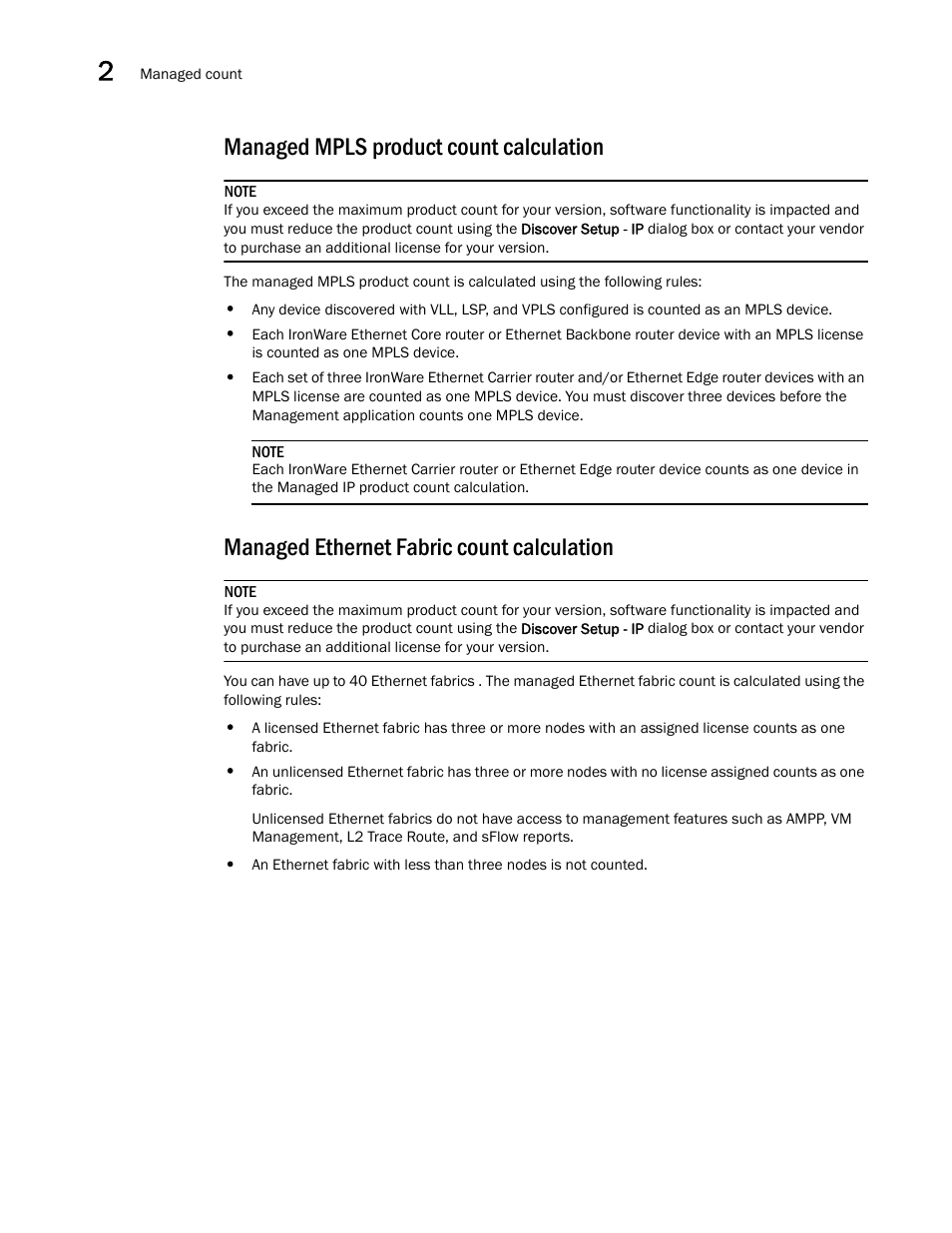 2 Managed count

Managed MPLS product count calculation

NOTE
If you exceed the maximum product count for your version, software functionality is impacted and you must reduce the product count using the Discover Setup - IP dialog box or contact your vendor to purchase an additional license for your version.

The managed MPLS product count is calculated using the following rules:

• Any device discovered with VLL, LSP, and VPLS configured is counted as an MPLS device.
• Each IronWare Ethernet Core router or Ethernet Backbone router device with an MPLS license is counted as one MPLS device.
• Each set of three IronWare Ethernet Carrier router and/or Ethernet Edge router devices with an MPLS license are counted as one MPLS device. You must discover three devices before the Management application counts one MPLS device.

NOTE
Each IronWare Ethernet Carrier router or Ethernet Edge router device counts as one device in the Managed IP product count calculation.

Managed Ethernet Fabric count calculation

NOTE
If you exceed the maximum product count for your version, software functionality is impacted and you must reduce the product count using the Discover Setup - IP dialog box or contact your vendor to purchase an additional license for your version.

You can have up to 40 Ethernet fabrics . The managed Ethernet fabric count is calculated using the following rules:

• A licensed Ethernet fabric has three or more nodes with an assigned license counts as one fabric.
• An unlicensed Ethernet fabric has three or more nodes with no license assigned counts as one fabric.

Unlicensed Ethernet fabrics do not have access to management features such as AMPP, VM Management, L2 Trace Route, and sFlow reports.

• An Ethernet fabric with less than three nodes is not counted.